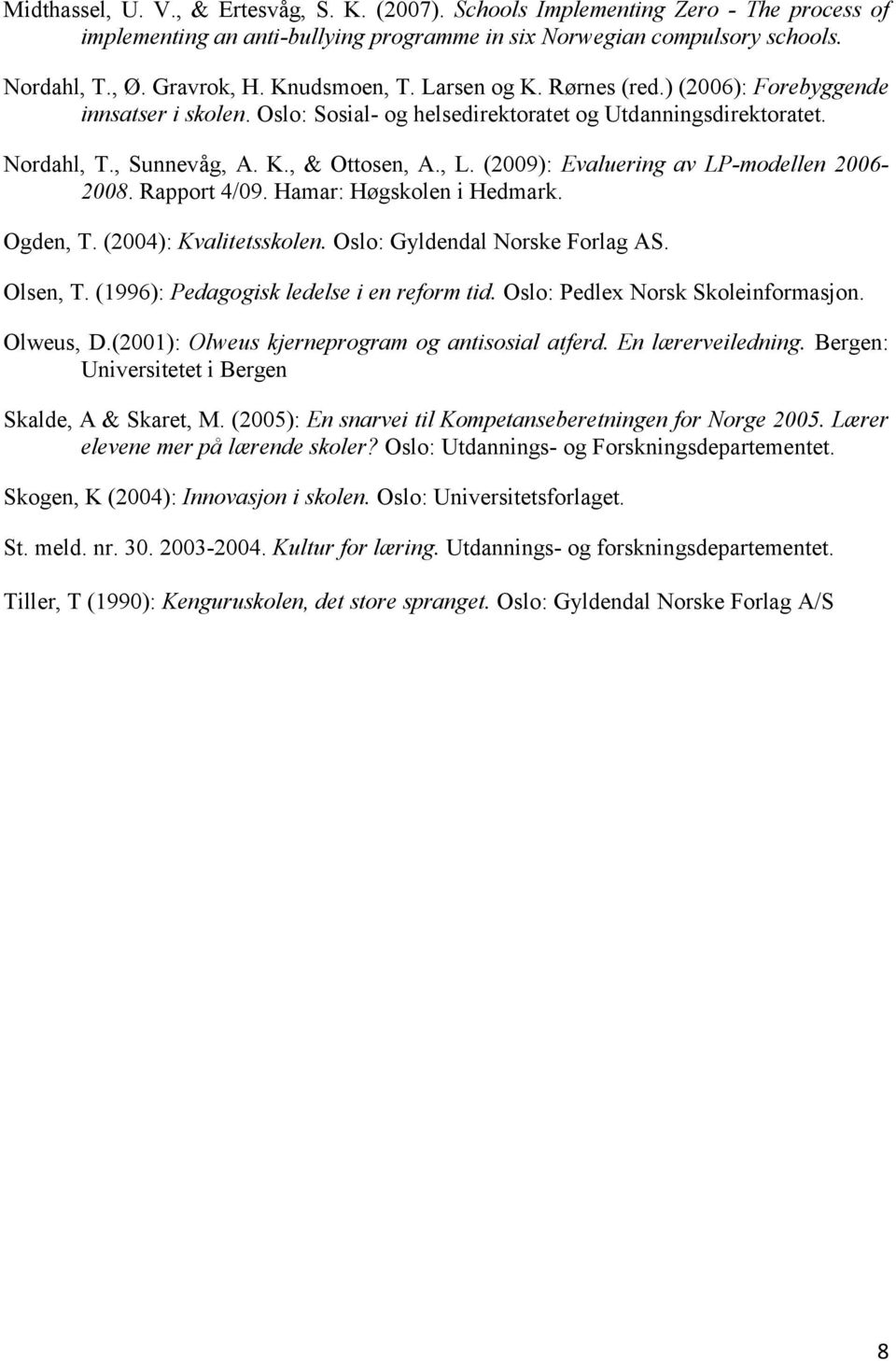 Midthassel, U. V., & Ertesvåg, S. K. (2007). Schools Implementing Zero - The process of implementing an anti-bullying programme in six Norwegian compulsory schools.

Nordahl, T., Ø. Gravrok, H. Knudsmoen, T. Larsen og K. Rørnes (red.) (2006): Forebyggende innsatser i skolen. Oslo: Sosial- og helsedirektoratet og Utdanningsdirektoratet.

Nordahl, T., Sunnevåg, A. K., & Ottosen, A., L. (2009): Evaluering av LP-modellen 2006-2008. Rapport 4/09. Hamar: Høgskolen i Hedmark.

Ogden, T. (2004): Kvalitetsskolen. Oslo: Gyldendal Norske Forlag AS.

Olsen, T. (1996): Pedagogisk ledelse i en reform tid. Oslo: Pedlex Norsk Skoleinformasjon.

Olweus, D.(2001): Olweus kjerneprogram og antisosial atferd. En lærerveiledning. Bergen: Universitetet i Bergen

Skalde, A & Skaret, M. (2005): En snarvei til Kompetanseberetningen for Norge 2005. Lærer elevene mer på lærende skoler? Oslo: Utdannings- og Forskningsdepartementet.

Skogen, K (2004): Innovasjon i skolen. Oslo: Universitetsforlaget.

St. meld. nr. 30. 2003-2004. Kultur for læring. Utdannings- og forskningsdepartementet.

Tiller, T (1990): Kenguruskolen, det store spranget. Oslo: Gyldendal Norske Forlag A/S

8